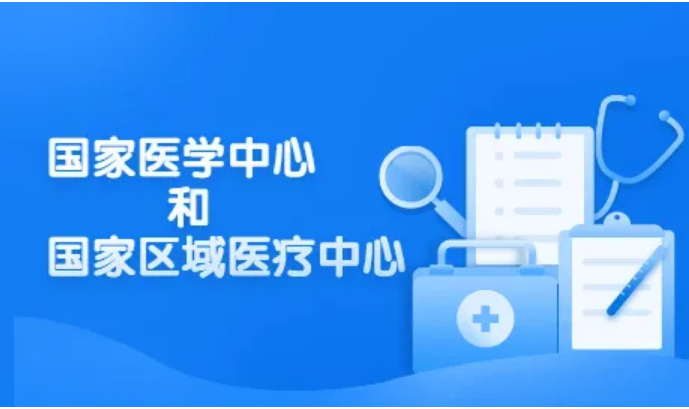 国家医学中心
和
国家区域医疗中心